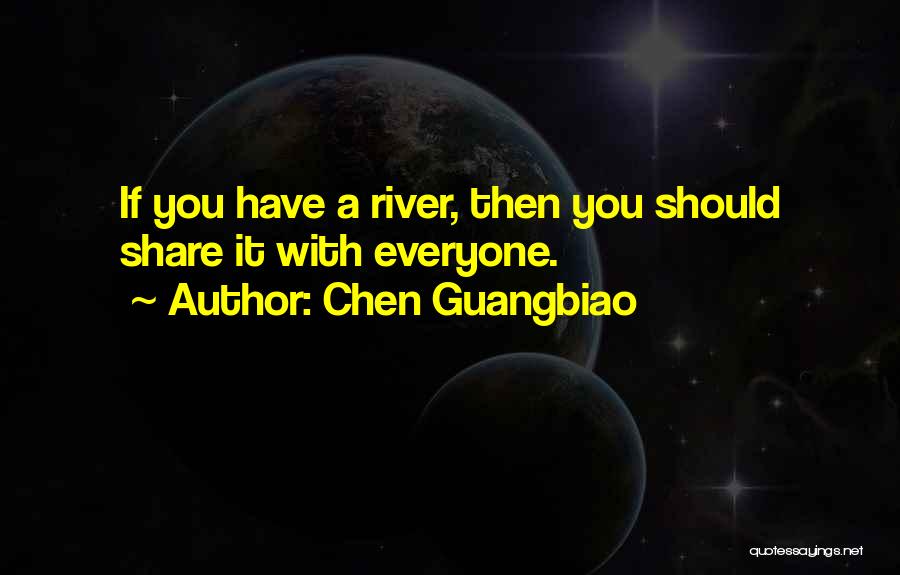 If you have a river, then you should share it with everyone.
~ Author: Chen Guangbiao

quotessayings.net